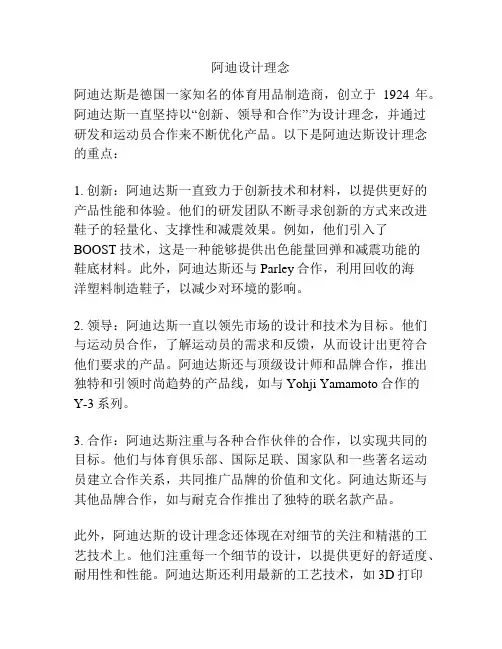 阿迪设计理念

阿迪达斯是德国一家知名的体育用品制造商，创立于 1924 年。阿迪达斯一直坚持以“创新、领导和合作”为设计理念，并通过研发和运动员合作来不断优化产品。以下是阿迪达斯设计理念的重点：

1. 创新：阿迪达斯一直致力于创新技术和材料，以提供更好的产品性能和体验。他们的研发团队不断寻求创新的方式来改进鞋子的轻量化、支撑性和减震效果。例如，他们引入了 BOOST 技术，这是一种能够提供出色能量回弹和减震功能的鞋底材料。此外，阿迪达斯还与 Parley 合作，利用回收的海洋塑料制造鞋子，以减少对环境的影响。

2. 领导：阿迪达斯一直以领先市场的设计和技术为目标。他们与运动员合作，了解运动员的需求和反馈，从而设计出更符合他们要求的产品。阿迪达斯还与顶级设计师和品牌合作，推出独特和引领时尚趋势的产品线，如与 Yohji Yamamoto 合作的 Y-3 系列。

3. 合作：阿迪达斯注重与各种合作伙伴的合作，以实现共同的目标。他们与体育俱乐部、国际足联、国家队和一些著名运动员建立合作关系，共同推广品牌的价值和文化。阿迪达斯还与其他品牌合作，如与耐克合作推出了独特的联名款产品。

此外，阿迪达斯的设计理念还体现在对细节的关注和精湛的工艺技术上。他们注重每一个细节的设计，以提供更好的舒适度、耐用性和性能。阿迪达斯还利用最新的工艺技术，如 3D 打印